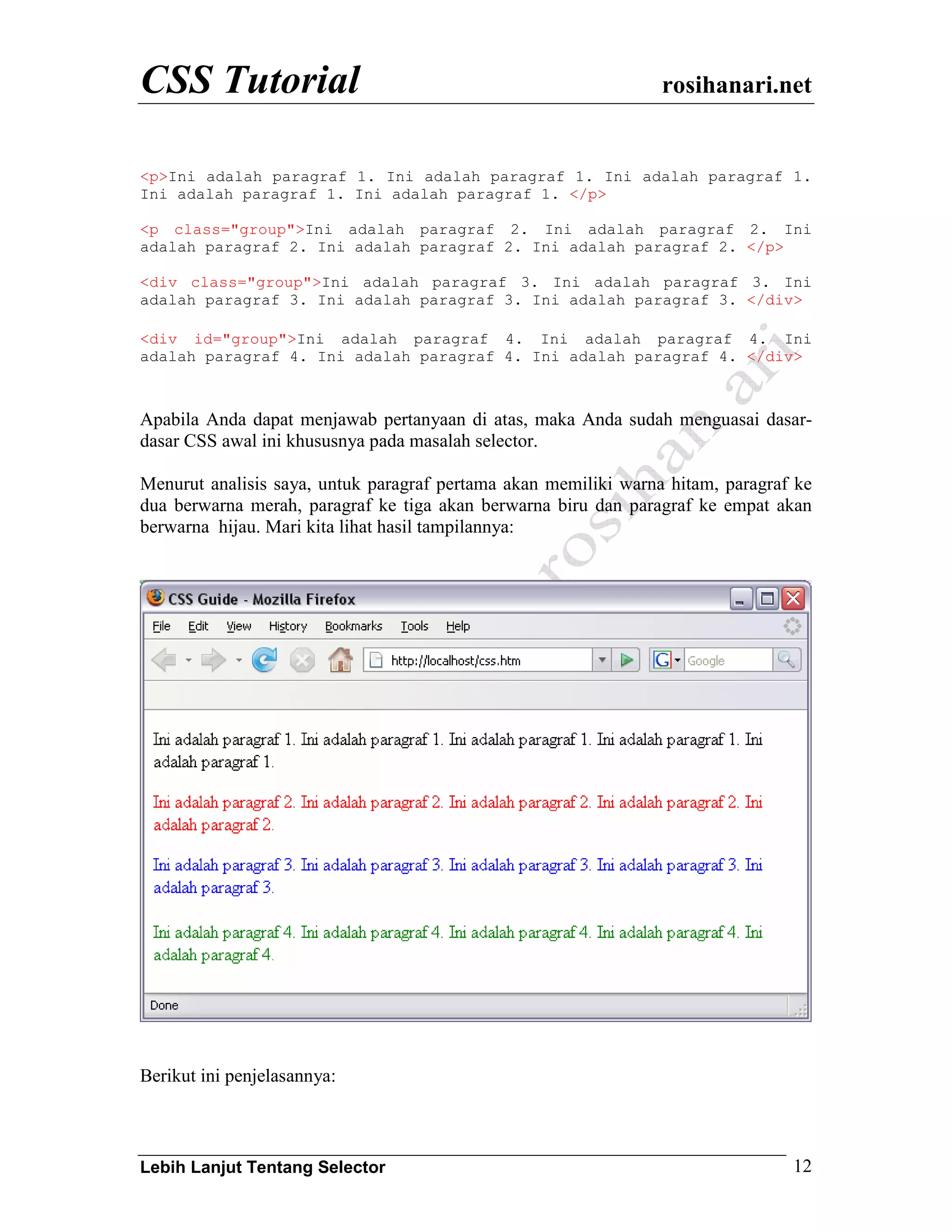 CSS Tutorial rosihanari.net

<p>Ini adalah paragraf 1. Ini adalah paragraf 1. Ini adalah paragraf 1. Ini adalah paragraf 1. Ini adalah paragraf 1. </p>

<p class="group">Ini adalah paragraf 2. Ini adalah paragraf 2. Ini adalah paragraf 2. Ini adalah paragraf 2. Ini adalah paragraf 2. </p>

<div class="group">Ini adalah paragraf 3. Ini adalah paragraf 3. Ini adalah paragraf 3. Ini adalah paragraf 3. Ini adalah paragraf 3. </div>

<div id="group">Ini adalah paragraf 4. Ini adalah paragraf 4. Ini adalah paragraf 4. Ini adalah paragraf 4. Ini adalah paragraf 4. </div>

Apabila Anda dapat menjawab pertanyaan di atas, maka Anda sudah menguasai dasar-dasar CSS awal ini khususnya pada masalah selector.

Menurut analisis saya, untuk paragraf pertama akan memiliki warna hitam, paragraf ke dua berwarna merah, paragraf ke tiga akan berwarna biru dan paragraf ke empat akan berwarna hijau. Mari kita lihat hasil tampilannya:

rosihanari

CSS Guide - Mozilla Firefox

File Edit View History Bookmarks Tools Help

http://localhost/css.htm

Google

Ini adalah paragraf 1. Ini adalah paragraf 1. Ini adalah paragraf 1. Ini adalah paragraf 1. Ini adalah paragraf 1.

Ini adalah paragraf 2. Ini adalah paragraf 2. Ini adalah paragraf 2. Ini adalah paragraf 2. Ini adalah paragraf 2.

Ini adalah paragraf 3. Ini adalah paragraf 3. Ini adalah paragraf 3. Ini adalah paragraf 3. Ini adalah paragraf 3.

Ini adalah paragraf 4. Ini adalah paragraf 4. Ini adalah paragraf 4. Ini adalah paragraf 4. Ini adalah paragraf 4.

Done

Berikut ini penjelasannya:

Lebih Lanjut Tentang Selector 12